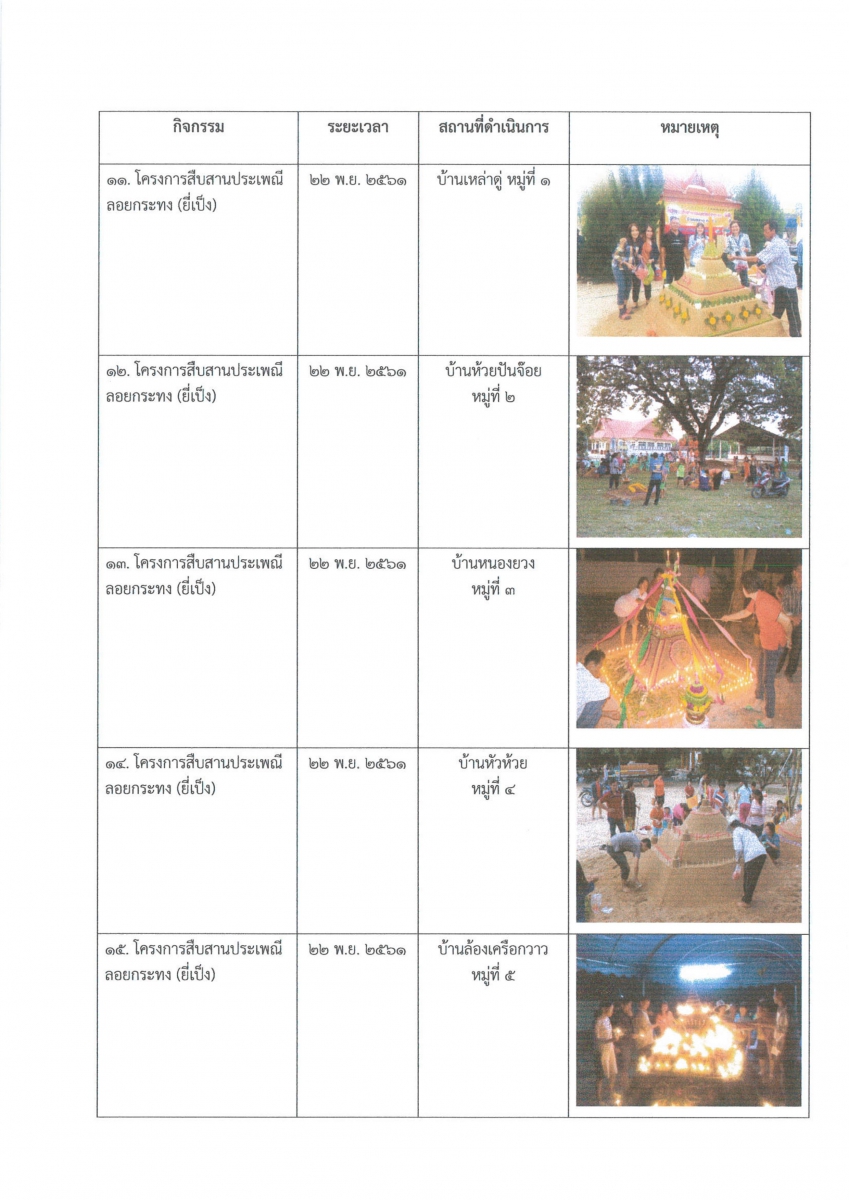 | กิจกรรม | ระยะเวลา | สถานที่ดำเนินการ | หมายเหตุ |
|---|---|---|---|
| ๑๑. โครงการสืบสานประเพณีลอยกระทง (ยี่เป็ง) | ๒๒ พ.ย. ๒๕๖๑ | บ้านเหล่าดู่ หมู่ที่ ๑ | |
| ๑๒. โครงการสืบสานประเพณีลอยกระทง (ยี่เป็ง) | ๒๒ พ.ย. ๒๕๖๑ | บ้านห้วยปันจ๊อย หมู่ที่ ๒ | |
| ๑๓. โครงการสืบสานประเพณีลอยกระทง (ยี่เป็ง) | ๒๒ พ.ย. ๒๕๖๑ | บ้านหนองยวง หมู่ที่ ๓ | |
| ๑๔. โครงการสืบสานประเพณีลอยกระทง (ยี่เป็ง) | ๒๒ พ.ย. ๒๕๖๑ | บ้านหัวห้วย หมู่ที่ ๔ | |
| ๑๕. โครงการสืบสานประเพณีลอยกระทง (ยี่เป็ง) | ๒๒ พ.ย. ๒๕๖๑ | บ้านล้องเครือกวาว หมู่ที่ ๕ | |